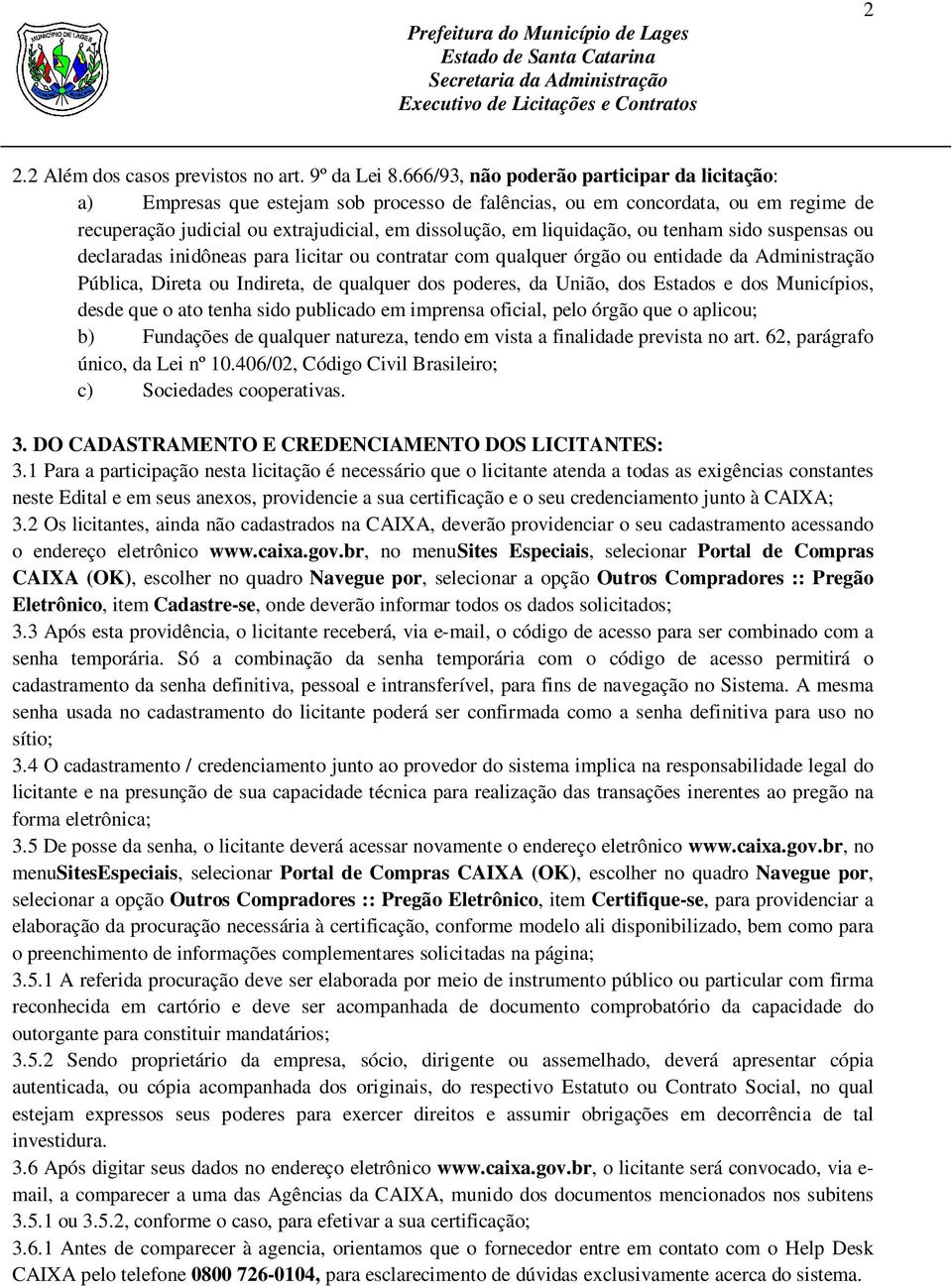 2

MUNICÍPIO DE LAGES

Prefeitura do Município de Lages
Estado de Santa Catarina
Secretaria da Administração
Executivo de Licitações e Contratos

2.2 Além dos casos previstos no art. 9º da Lei 8.666/93, não poderão participar da licitação:
a) Empresas que estejam sob processo de falências, ou em concordata, ou em regime de recuperação judicial ou extrajudicial, em dissolução, em liquidação, ou tenham sido suspensas ou declaradas inidôneas para licitar ou contratar com qualquer órgão ou entidade da Administração Pública, Direta ou Indireta, de qualquer dos poderes, da União, dos Estados e dos Municípios, desde que o ato tenha sido publicado em imprensa oficial, pelo órgão que o aplicou;
b) Fundações de qualquer natureza, tendo em vista a finalidade prevista no art. 62, parágrafo único, da Lei nº 10.406/02, Código Civil Brasileiro;
c) Sociedades cooperativas.

3. DO CADASTRAMENTO E CREDENCIAMENTO DOS LICITANTES:
3.1 Para a participação nesta licitação é necessário que o licitante atenda a todas as exigências constantes neste Edital e em seus anexos, providencie a sua certificação e o seu credenciamento junto à CAIXA;
3.2 Os licitantes, ainda não cadastrados na CAIXA, deverão providenciar o seu cadastramento acessando o endereço eletrônico www.caixa.gov.br, no menuSites Especiais, selecionar Portal de Compras CAIXA (OK), escolher no quadro Navegue por, selecionar a opção Outros Compradores :: Pregão Eletrônico, item Cadastre-se, onde deverão informar todos os dados solicitados;
3.3 Após esta providência, o licitante receberá, via e-mail, o código de acesso para ser combinado com a senha temporária. Só a combinação da senha temporária com o código de acesso permitirá o cadastramento da senha definitiva, pessoal e intransferível, para fins de navegação no Sistema. A mesma senha usada no cadastramento do licitante poderá ser confirmada como a senha definitiva para uso no sítio;
3.4 O cadastramento / credenciamento junto ao provedor do sistema implica na responsabilidade legal do licitante e na presunção de sua capacidade técnica para realização das transações inerentes ao pregão na forma eletrônica;
3.5 De posse da senha, o licitante deverá acessar novamente o endereço eletrônico www.caixa.gov.br, no menuSitesEspeciais, selecionar Portal de Compras CAIXA (OK), escolher no quadro Navegue por, selecionar a opção Outros Compradores :: Pregão Eletrônico, item Certifique-se, para providenciar a elaboração da procuração necessária à certificação, conforme modelo ali disponibilizado, bem como para o preenchimento de informações complementares solicitadas na página;
3.5.1 A referida procuração deve ser elaborada por meio de instrumento público ou particular com firma reconhecida em cartório e deve ser acompanhada de documento comprobatório da capacidade do outorgante para constituir mandatários;
3.5.2 Sendo proprietário da empresa, sócio, dirigente ou assemelhado, deverá apresentar cópia autenticada, ou cópia acompanhada dos originais, do respectivo Estatuto ou Contrato Social, no qual estejam expressos seus poderes para exercer direitos e assumir obrigações em decorrência de tal investidura.
3.6 Após digitar seus dados no endereço eletrônico www.caixa.gov.br, o licitante será convocado, via e-mail, a comparecer a uma das Agências da CAIXA, munido dos documentos mencionados nos subitens 3.5.1 ou 3.5.2, conforme o caso, para efetivar a sua certificação;
3.6.1 Antes de comparecer à agencia, orientamos que o fornecedor entre em contato com o Help Desk CAIXA pelo telefone 0800 726-0104, para esclarecimento de dúvidas exclusivamente acerca do sistema.